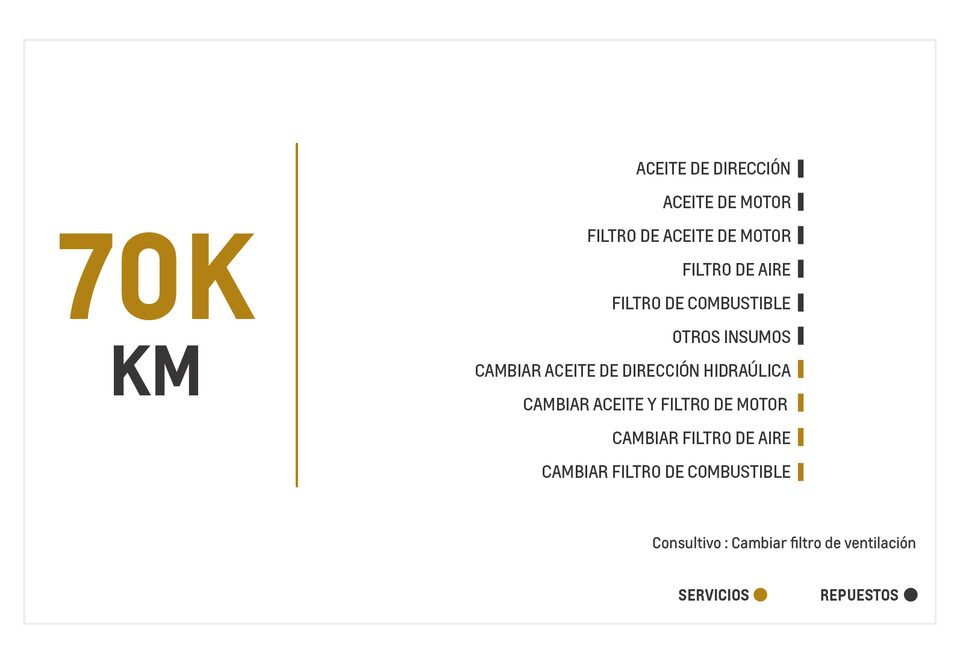 70K
KM

ACEITE DE DIRECCIÓN
ACEITE DE MOTOR
FILTRO DE ACEITE DE MOTOR
FILTRO DE AIRE
FILTRO DE COMBUSTIBLE
OTROS INSUMOS
CAMBIAR ACEITE DE DIRECCIÓN HIDRAÚLICA
CAMBIAR ACEITE Y FILTRO DE MOTOR
CAMBIAR FILTRO DE AIRE
CAMBIAR FILTRO DE COMBUSTIBLE

Consultivo : Cambiar filtro de ventilación

SERVICIOS
REPUESTOS